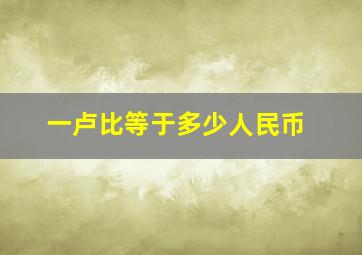 一卢比等于多少人民币